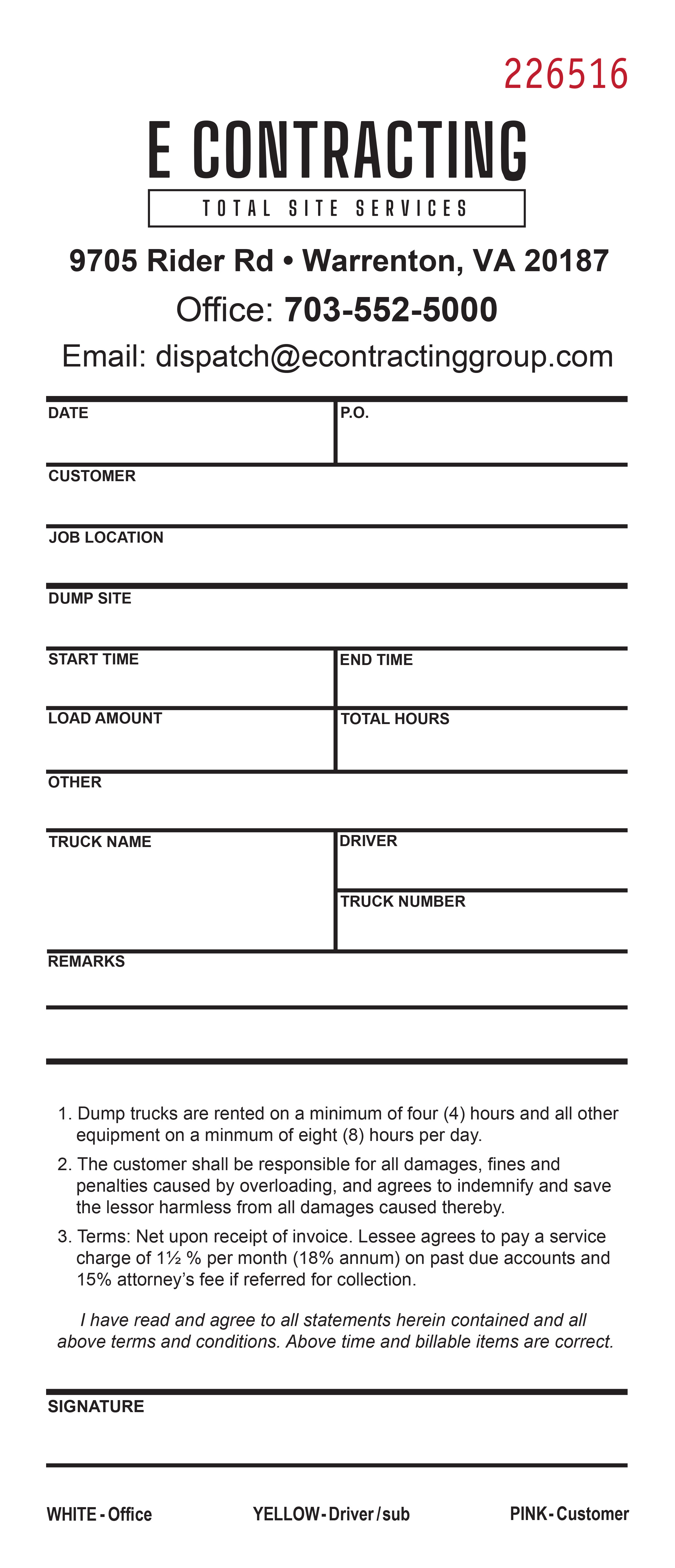 226516

E CONTRACTING

TOTAL SITE SERVICES

9705 Rider Rd • Warrenton, VA 20187

Office: 703-552-5000

Email: dispatch@econtractinggroup.com

DATE

P.O.

CUSTOMER

JOB LOCATION

DUMP SITE

START TIME

END TIME

LOAD AMOUNT

TOTAL HOURS

OTHER

TRUCK NAME

DRIVER

TRUCK NUMBER

REMARKS

1. Dump trucks are rented on a minimum of four (4) hours and all other equipment on a minmum of eight (8) hours per day.

2. The customer shall be responsible for all damages, fines and penalties caused by overloading, and agrees to indemnify and save the lessor harmless from all damages caused thereby.

3. Terms: Net upon receipt of invoice. Lessee agrees to pay a service charge of 1½ % per month (18% annum) on past due accounts and 15% attorney's fee if referred for collection.

I have read and agree to all statements herein contained and all above terms and conditions. Above time and billable items are correct.

SIGNATURE

WHITE - Office YELLOW - Driver / sub PINK - Customer